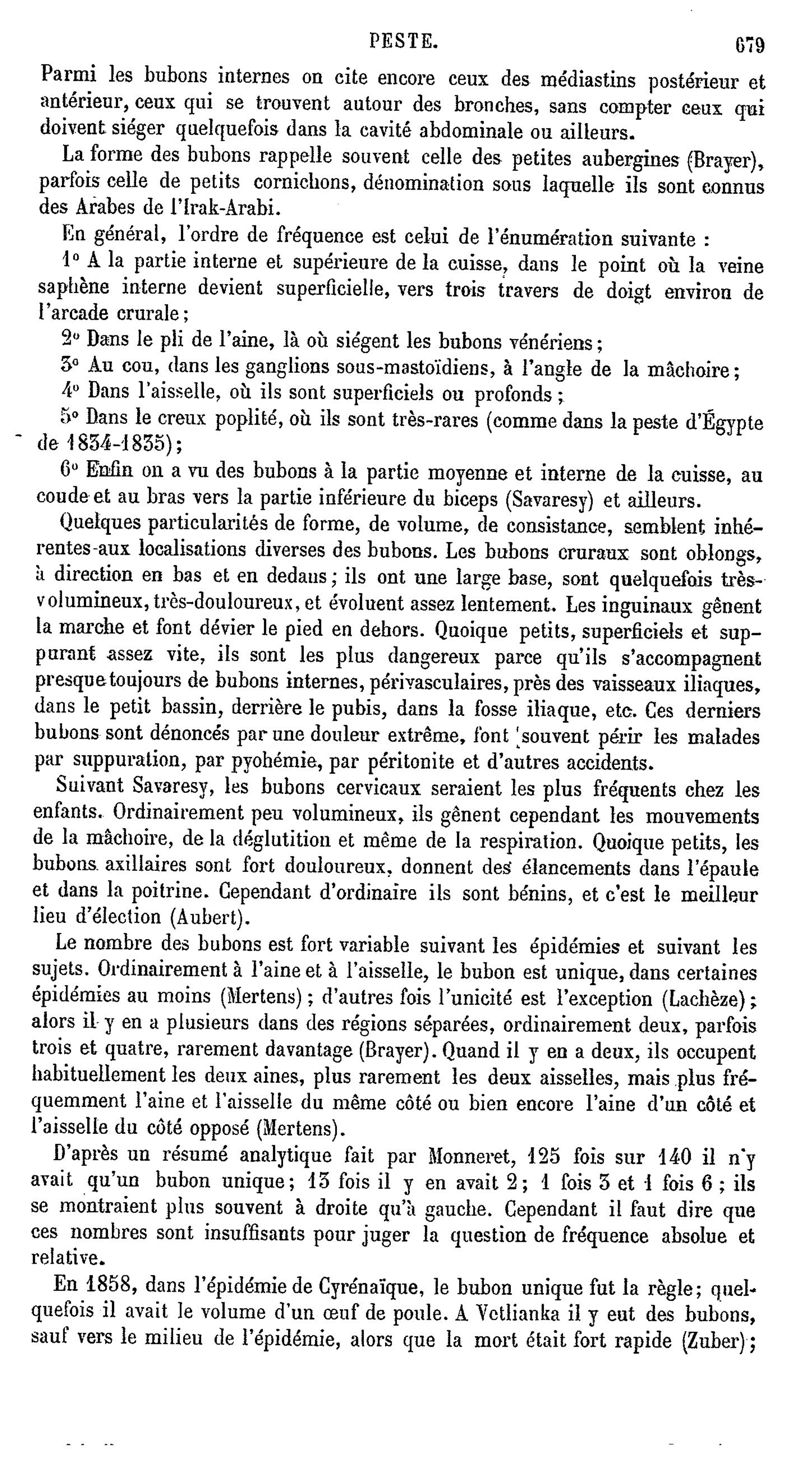 PESTE. 679

Parmi les bubons internes on cite encore ceux des médiastins postérieur et antérieur, ceux qui se trouvent autour des bronches, sans compter ceux qui doivent siéger quelquefois dans la cavité abdominale ou ailleurs.

La forme des bubons rappelle souvent celle des petites aubergines (Brayer), parfois celle de petits cornichons, dénomination sous laquelle ils sont connus des Arabes de l'Irak-Arabi.

En général, l'ordre de fréquence est celui de l'énumération suivante :

1° A la partie interne et supérieure de la cuisse, dans le point où la veine saphène interne devient superficielle, vers trois travers de doigt environ de l'arcade crurale;

2° Dans le pli de l'aine, là où siégent les bubons vénériens;

3° Au cou, dans les ganglions sous-mastoïdiens, à l'angle de la mâchoire;

4° Dans l'aisselle, où ils sont superficiels ou profonds;

5° Dans le creux poplité, où ils sont très-rares (comme dans la peste d'Égypte de 1834-1835);

6° Enfin on a vu des bubons à la partie moyenne et interne de la cuisse, au coude et au bras vers la partie inférieure du biceps (Savaresy) et ailleurs.

Quelques particularités de forme, de volume, de consistance, semblent inhérentes aux localisations diverses des bubons. Les bubons cruraux sont oblongs, à direction en bas et en dedans; ils ont une large base, sont quelquefois très-volumineux, très-douloureux, et évoluent assez lentement. Les inguinaux gênent la marche et font dévier le pied en dehors. Quoique petits, superficiels et suppurant assez vite, ils sont les plus dangereux parce qu'ils s'accompagnent presque toujours de bubons internes, périvasculaires, près des vaisseaux iliaques, dans le petit bassin, derrière le pubis, dans la fosse iliaque, etc. Ces derniers bubons sont dénoncés par une douleur extrême, font souvent périr les malades par suppuration, par pyohémie, par péritonite et d'autres accidents.

Suivant Savaresy, les bubons cervicaux seraient les plus fréquents chez les enfants. Ordinairement peu volumineux, ils gênent cependant les mouvements de la mâchoire, de la déglutition et même de la respiration. Quoique petits, les bubons axillaires sont fort douloureux, donnent des élancements dans l'épaule et dans la poitrine. Cependant d'ordinaire ils sont bénins, et c'est le meilleur lieu d'élection (Aubert).

Le nombre des bubons est fort variable suivant les épidémies et suivant les sujets. Ordinairement à l'aine et à l'aisselle, le bubon est unique, dans certaines épidémies au moins (Mertens); d'autres fois l'unicité est l'exception (Lachèze); alors il y en a plusieurs dans des régions séparées, ordinairement deux, parfois trois et quatre, rarement davantage (Brayer). Quand il y en a deux, ils occupent habituellement les deux aines, plus rarement les deux aisselles, mais plus fréquemment l'aine et l'aisselle du même côté ou bien encore l'aine d'un côté et l'aisselle du côté opposé (Mertens).

D'après un résumé analytique fait par Monneret, 125 fois sur 140 il n'y avait qu'un bubon unique; 13 fois il y en avait 2; 1 fois 3 et 1 fois 6; ils se montraient plus souvent à droite qu'à gauche. Cependant il faut dire que ces nombres sont insuffisants pour juger la question de fréquence absolue et relative.

En 1858, dans l'épidémie de Cyrénaïque, le bubon unique fut la règle; quelquefois il avait le volume d'un œuf de poule. A Vetlianka il y eut des bubons, sauf vers le milieu de l'épidémie, alors que la mort était fort rapide (Zuber);